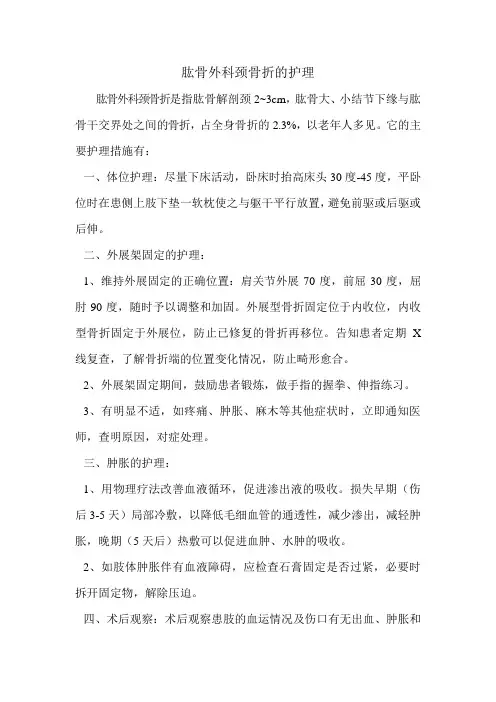 肱骨外科颈骨折的护理

肱骨外科颈骨折是指肱骨解剖颈 2~3cm，肱骨大、小结节下缘与肱骨干交界处之间的骨折，占全身骨折的 2.3%，以老年人多见。它的主要护理措施有：

一、体位护理：尽量下床活动，卧床时抬高床头 30 度-45 度，平卧位时在患侧上肢下垫一软枕使之与躯干平行放置，避免前驱或后驱或后伸。

二、外展架固定的护理：

1、维持外展固定的正确位置：肩关节外展 70 度，前屈 30 度，屈肘 90 度，随时予以调整和加固。外展型骨折固定位于内收位，内收型骨折固定于外展位，防止已修复的骨折再移位。告知患者定期 X 线复查，了解骨折端的位置变化情况，防止畸形愈合。

2、外展架固定期间，鼓励患者锻炼，做手指的握拳、伸指练习。

3、有明显不适，如疼痛、肿胀、麻木等其他症状时，立即通知医师，查明原因，对症处理。

三、肿胀的护理：

1、用物理疗法改善血液循环，促进渗出液的吸收。损失早期（伤后 3-5 天）局部冷敷，以降低毛细血管的通透性，减少渗出，减轻肿胀，晚期（5 天后）热敷可以促进血肿、水肿的吸收。

2、如肢体肿胀伴有血液障碍，应检查石膏固定是否过紧，必要时拆开固定物，解除压迫。

四、术后观察：术后观察患肢的血运情况及伤口有无出血、肿胀和